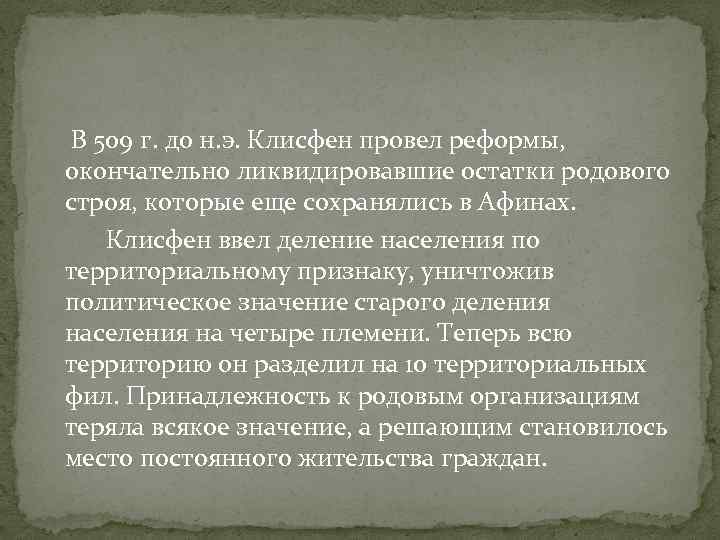 В 509 г. до н.э. Клисфен провел реформы, окончательно ликвидировавшие остатки родового строя, которые еще сохранялись в Афинах.

Клисфен ввел деление населения по территориальному признаку, уничтожив политическое значение старого деления населения на четыре племени. Теперь всю территорию он разделил на 10 территориальных фил. Принадлежность к родовым организациям теряла всякое значение, а решающим становилось место постоянного жительства граждан.